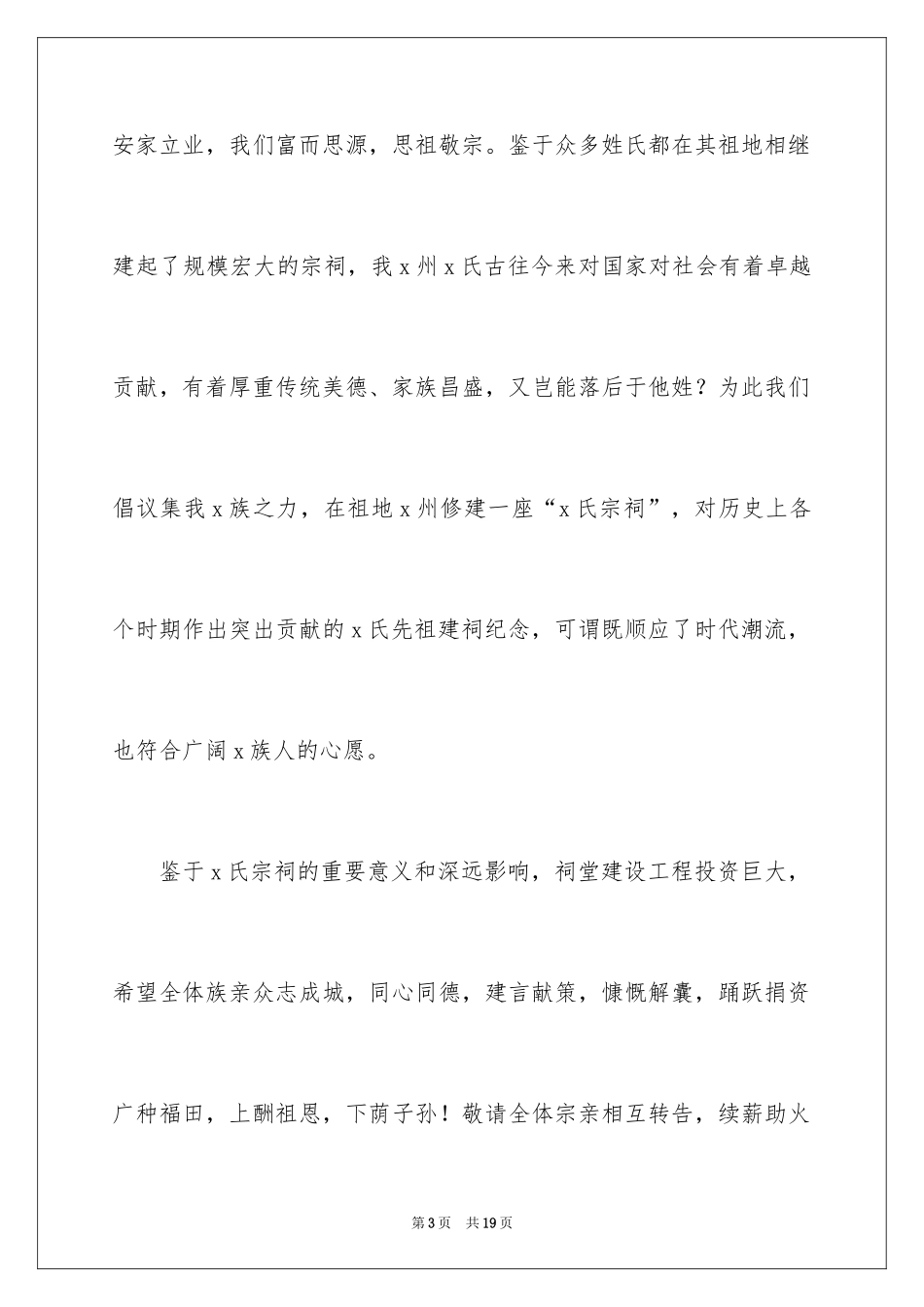 安家立业，我们富而思源，思祖敬宗。鉴于众多姓氏都在其祖地相继建起了规模宏大的宗祠，我 x 州 x 氏古往今来对国家对社会有着卓越贡献，有着厚重传统美德、家族昌盛，又岂能落后于他姓？为此我们倡议集我 x 族之力，在祖地 x 州修建一座“x 氏宗祠”，对历史上各个时期作出突出贡献的 x 氏先祖建祠纪念，可谓既顺应了时代潮流，也符合广阔 x 族人的心愿。

鉴于 x 氏宗祠的重要意义和深远影响，祠堂建设工程投资巨大，希望全体族亲众志成城，同心同德，建言献策，慷慨解囊，踊跃捐资广种福田，上酬祖恩，下荫子孙！敬请全体宗亲相互转告，续薪助火

第 3 页 共 19 页